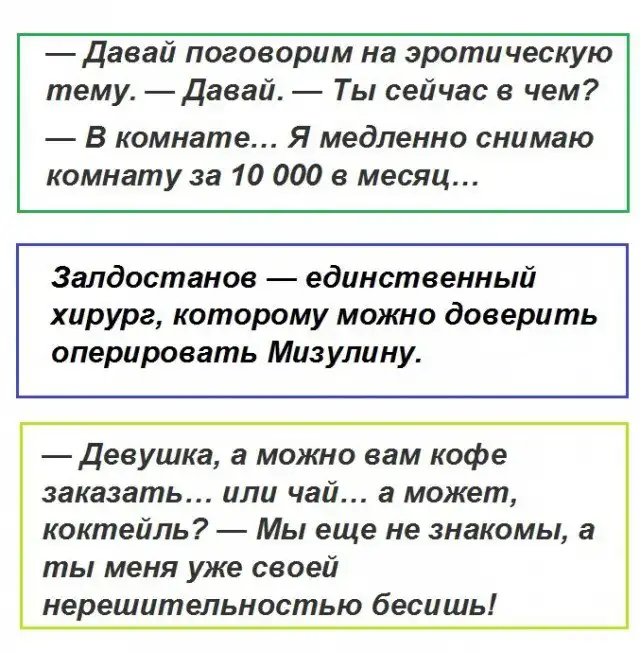 — Давай поговорим на эротическую тему. — Давай. — Ты сейчас в чем?

— В комнате... Я медленно снимаю комнату за 10 000 в месяц...

Залдостанов — единственный хирург, которому можно доверить оперировать Мизулину.

— Девушка, а можно вам кофе заказать... или чай... а может, коктейль? — Мы еще не знакомы, а ты меня уже своей нерешительностью бесишь!